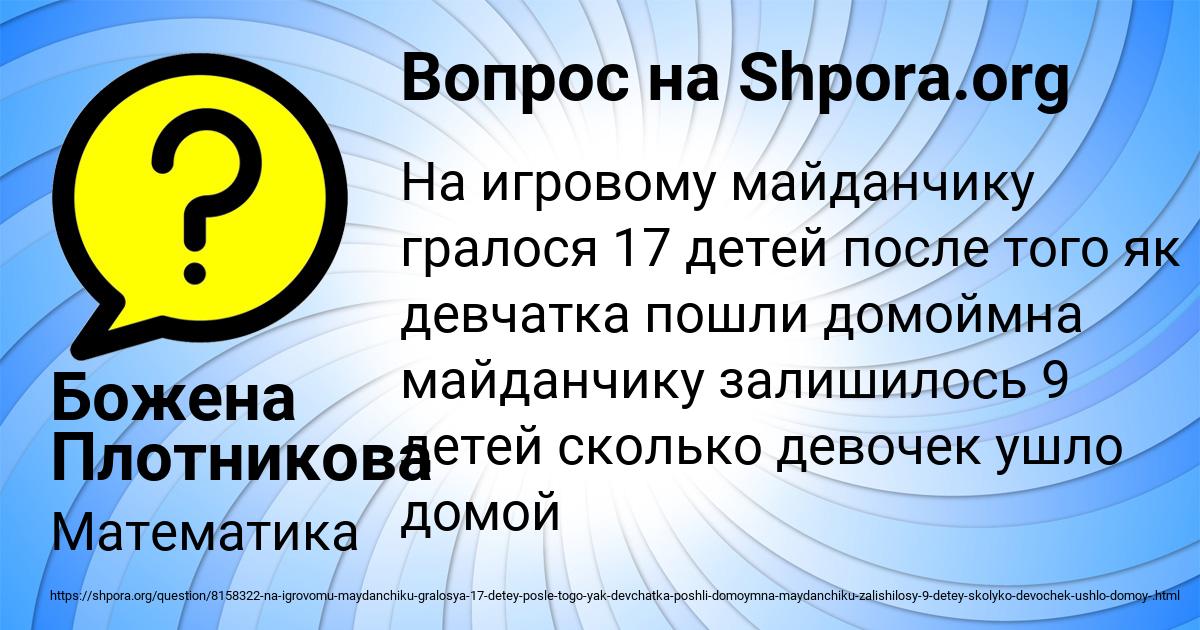 Вопрос на Shpora.org

На игровому майданчику гралося 17 детей после того як девчатка пошли домоймна майданчику залишилось 9 детей сколько девочек ушло домой

Божена Плотникова

Математика

https://shpora.org/question/8158322-na-igrovomu-maydanchiku-gralosya-17-detey-posle-togo-yak-devchatka-poshli-domoymna-maydanchiku-zalishilosy-9-detey-skolyko-devochek-ushlo-domoy-.html